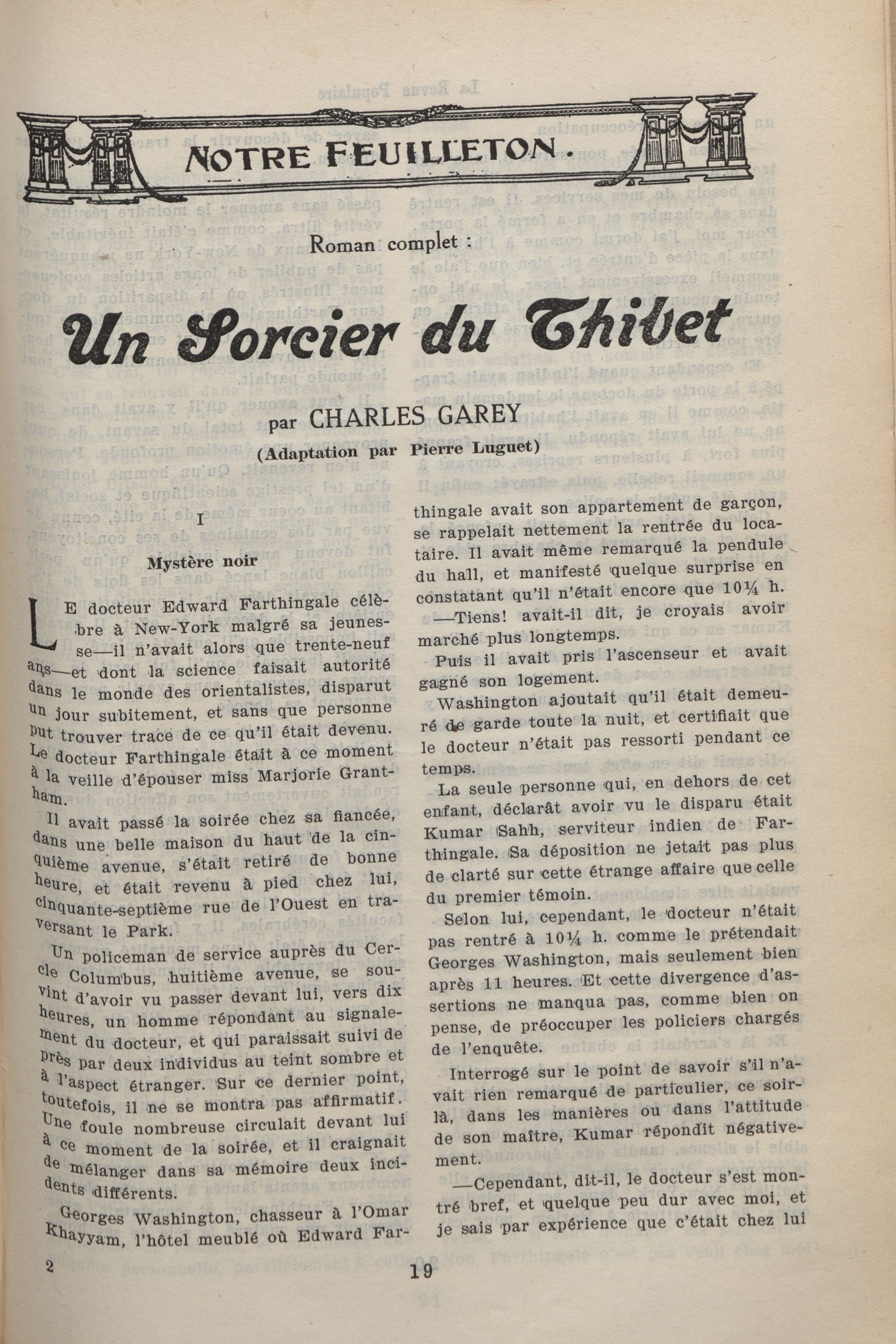 NOTRE FEUILLETON.

Roman complet :

Un Sorcier du Thibet

par CHARLES GAREY

(Adaptation par Pierre Luguet)

I

Mystère noir

LE docteur Edward Farthingale célèbre à New-York malgré sa jeunesse—il n'avait alors que trente-neuf ans—et dont la science faisait autorité dans le monde des orientalistes, disparut un jour subitement, et sans que personne put trouver trace de ce qu'il était devenu. Le docteur Farthingale était à ce moment à la veille d'épouser miss Marjorie Grantham.

Il avait passé la soirée chez sa fiancée, dans une belle maison du haut de la cinquième avenue, s'était retiré de bonne heure, et était revenu à pied chez lui, cinquante-septième rue de l'Ouest en traversant le Park.

Un policeman de service auprès du Cercle Columbus, huitième avenue, se souvint d'avoir vu passer devant lui, vers dix heures, un homme répondant au signalement du docteur, et qui paraissait suivi de près par deux individus au teint sombre et à l'aspect étranger. Sur ce dernier point, toutefois, il ne se montra pas affirmatif. Une foule nombreuse circulait devant lui à ce moment de la soirée, et il craignait de mélanger dans sa mémoire deux incidents différents.

Georges Washington, chasseur à l'Omar Khayyam, l'hôtel meublé où Edward Farthingale avait son appartement de garçon, se rappelait nettement la rentrée du locataire. Il avait même remarqué la pendule du hall, et manifesté quelque surprise en constatant qu'il n'était encore que 10¼ h.

—Tiens! avait-il dit, je croyais avoir marché plus longtemps.

Puis il avait pris l'ascenseur et avait gagné son logement.

Washington ajoutait qu'il était demeuré de garde toute la nuit, et certifiait que le docteur n'était pas ressorti pendant ce temps.

La seule personne qui, en dehors de cet enfant, déclarât avoir vu le disparu était Kumar Sahh, serviteur indien de Farthingale. Sa déposition ne jetait pas plus de clarté sur cette étrange affaire que celle du premier témoin.

Selon lui, cependant, le docteur n'était pas rentré à 10¼ h. comme le prétendait Georges Washington, mais seulement bien après 11 heures. Et cette divergence d'assertions ne manqua pas, comme bien on pense, de préoccuper les policiers chargés de l'enquête.

Interrogé sur le point de savoir s'il n'avait rien remarqué de particulier, ce soir-là, dans les manières ou dans l'attitude de son maître, Kumar répondit négativement.

—Cependant, dit-il, le docteur s'est montré bref, et quelque peu dur avec moi, et je sais par expérience que c'était chez lui

2

19